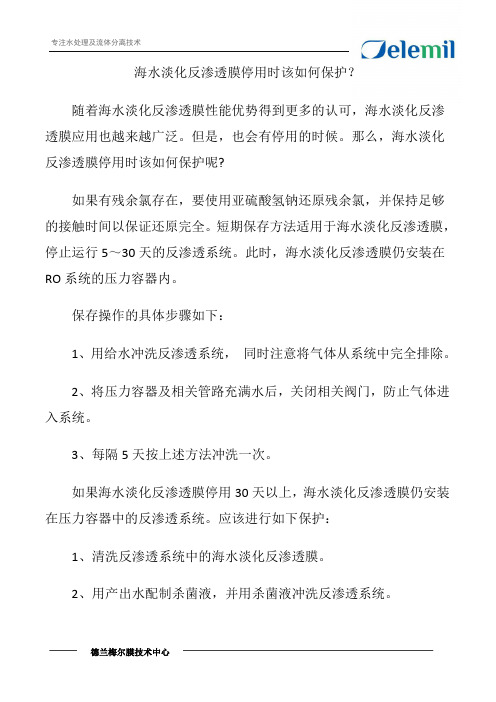 专注水处理及流体分离技术

Delemil

海水淡化反渗透膜停用时该如何保护?

随着海水淡化反渗透膜性能优势得到更多的认可，海水淡化反渗透膜应用也越来越广泛。但是，也会有停用的时候。那么，海水淡化反渗透膜停用时该如何保护呢?

如果有残余氯存在，要使用亚硫酸氢钠还原残余氯，并保持足够的接触时间以保证还原完全。短期保存方法适用于海水淡化反渗透膜，停止运行 5～30 天的反渗透系统。此时，海水淡化反渗透膜仍安装在 RO 系统的压力容器内。

保存操作的具体步骤如下：

1、用给水冲洗反渗透系统， 同时注意将气体从系统中完全排除。

2、将压力容器及相关管路充满水后，关闭相关阀门，防止气体进入系统。

3、每隔 5 天按上述方法冲洗一次。

如果海水淡化反渗透膜停用 30 天以上，海水淡化反渗透膜仍安装在压力容器中的反渗透系统。应该进行如下保护：

1、清洗反渗透系统中的海水淡化反渗透膜。

2、用产出水配制杀菌液，并用杀菌液冲洗反渗透系统。

德兰梅尔膜技术中心